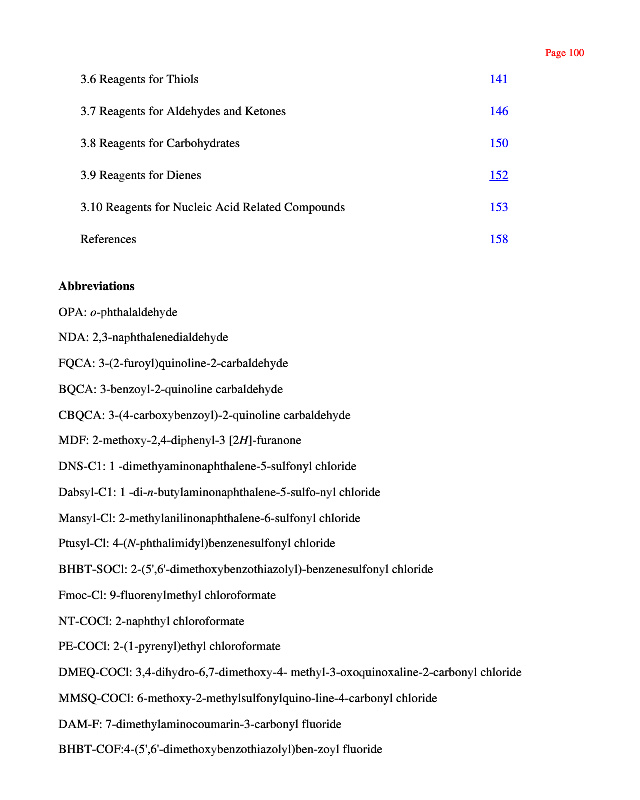 Page 100

3.6 Reagents for Thiols 141

3.7 Reagents for Aldehydes and Ketones 146

3.8 Reagents for Carbohydrates 150

3.9 Reagents for Dienes 152

3.10 Reagents for Nucleic Acid Related Compounds 153

References 158

Abbreviations

OPA: o-phthalaldehyde

NDA: 2,3-naphthalenedialdehyde

FQCA: 3-(2-furoyl)quinoline-2-carbaldehyde

BQCA: 3-benzoyl-2-quinoline carbaldehyde

CBQCA: 3-(4-carboxybenzoyl)-2-quinoline carbaldehyde

MDF: 2-methoxy-2,4-diphenyl-3 [2H]-furanone

DNS-C1: 1 -dimethyaminonaphthalene-5-sulfonyl chloride

Dabsyl-C1: 1 -di-n-butylaminonaphthalene-5-sulfo-nyl chloride

Mansyl-Cl: 2-methylanilinonaphthalene-6-sulfonyl chloride

Ptusyl-Cl: 4-(N-phthalimidyl)benzenesulfonyl chloride

BHBT-SOCl: 2-(5',6'-dimethoxybenzothiazolyl)-benzenesulfonyl chloride

Fmoc-Cl: 9-fluorenylmethyl chloroformate

NT-COCl: 2-naphthyl chloroformate

PE-COCl: 2-(1-pyrenyl)ethyl chloroformate

DMEQ-COCl: 3,4-dihydro-6,7-dimethoxy-4- methyl-3-oxoquinoxaline-2-carbonyl chloride

MMSQ-COCl: 6-methoxy-2-methylsulfonylquino-line-4-carbonyl chloride

DAM-F: 7-dimethylaminocoumarin-3-carbonyl fluoride

BHBT-COF:4-(5',6'-dimethoxybenzothiazolyl)ben-zoyl fluoride